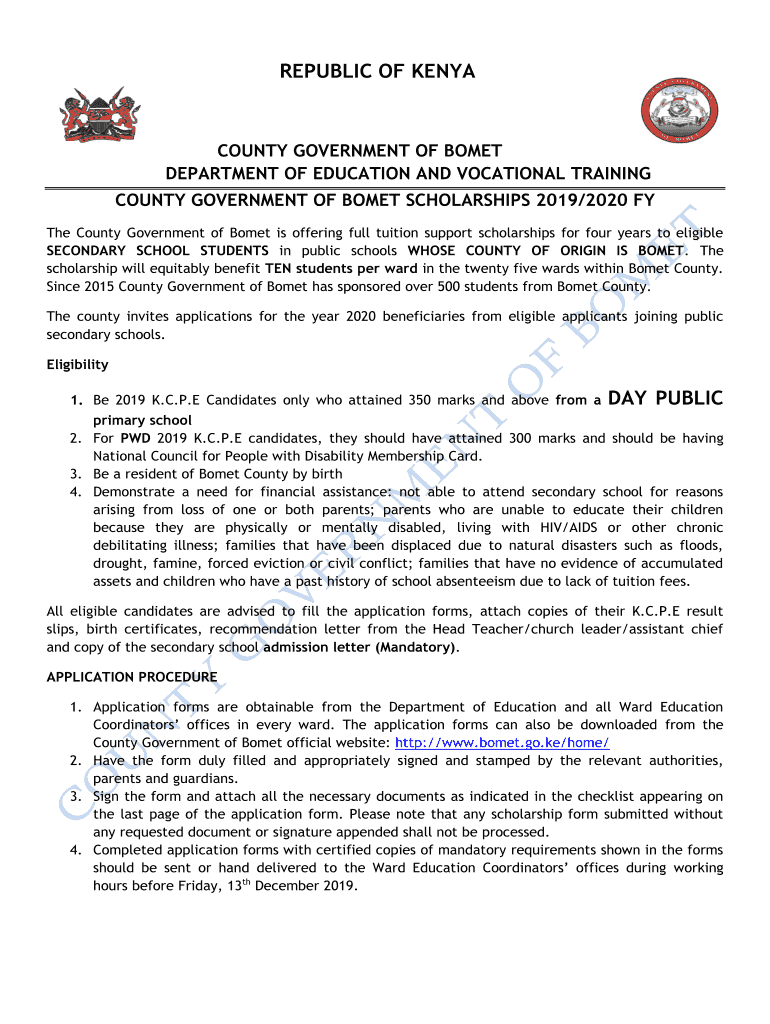 REPUBLIC OF KENYA

COUNTY GOVERNMENT OF BOMET
DEPARTMENT OF EDUCATION AND VOCATIONAL TRAINING
COUNTY GOVERNMENT OF BOMET SCHOLARSHIPS 2019/2020 FY

The County Government of Bomet is offering full tuition support scholarships for four years to eligible SECONDARY SCHOOL STUDENTS in public schools WHOSE COUNTY OF ORIGIN IS BOMET. The scholarship will equitably benefit TEN students per ward in the twenty five wards within Bomet County. Since 2015 County Government of Bomet has sponsored over 500 students from Bomet County.

The county invites applications for the year 2020 beneficiaries from eligible applicants joining public secondary schools.

Eligibility

1. Be 2019 K.C.P.E Candidates only who attained 350 marks and above from a DAY PUBLIC primary school
2. For PWD 2019 K.C.P.E candidates, they should have attained 300 marks and should be having National Council for People with Disability Membership Card.
3. Be a resident of Bomet County by birth
4. Demonstrate a need for financial assistance: not able to attend secondary school for reasons arising from loss of one or both parents; parents who are unable to educate their children because they are physically or mentally disabled, living with HIV/AIDS or other chronic debilitating illness; families that have been displaced due to natural disasters such as floods, drought, famine, forced eviction or civil conflict; families that have no evidence of accumulated assets and children who have a past history of school absenteeism due to lack of tuition fees.

All eligible candidates are advised to fill the application forms, attach copies of their K.C.P.E result slips, birth certificates, recommendation letter from the Head Teacher/church leader/assistant chief and copy of the secondary school admission letter (Mandatory).

APPLICATION PROCEDURE

1. Application forms are obtainable from the Department of Education and all Ward Education Coordinators' offices in every ward. The application forms can also be downloaded from the County Government of Bomet official website: http://www.bomet.go.ke/home/
2. Have the form duly filled and appropriately signed and stamped by the relevant authorities, parents and guardians.
3. Sign the form and attach all the necessary documents as indicated in the checklist appearing on the last page of the application form. Please note that any scholarship form submitted without any requested document or signature appended shall not be processed.
4. Completed application forms with certified copies of mandatory requirements shown in the forms should be sent or hand delivered to the Ward Education Coordinators' offices during working hours before Friday, 13$^{th}$ December 2019.

COUNTY GOVERNMENT OF BOMET